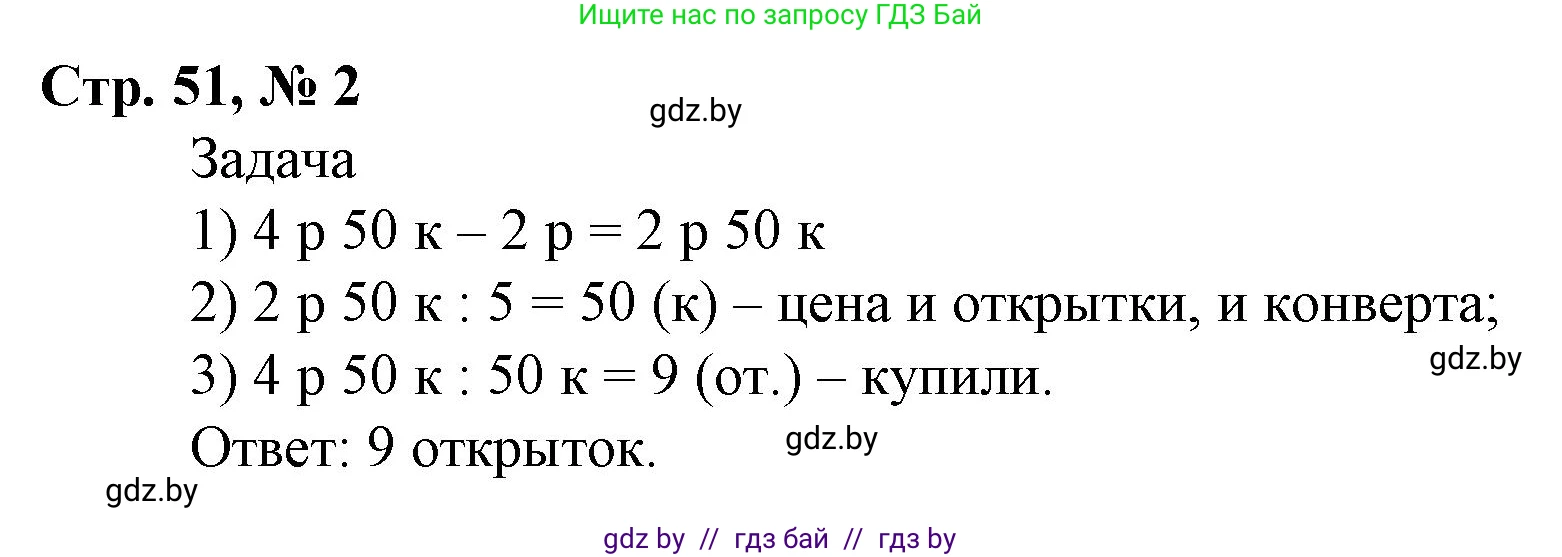 Ищите нас по запросу ГДЗ Бай

Стр. 51, № 2

gdz.by

Задача

1) 4 р 50 к – 2 р = 2 р 50 к

2) 2 р 50 к : 5 = 50 (к) – цена и открытки, и конверта;

gdz.by

3) 4 р 50 к : 50 к = 9 (от.) – купили.

Ответ: 9 открыток.

gdz.by

gdz.by

gdz by // гдз бай // гдз by